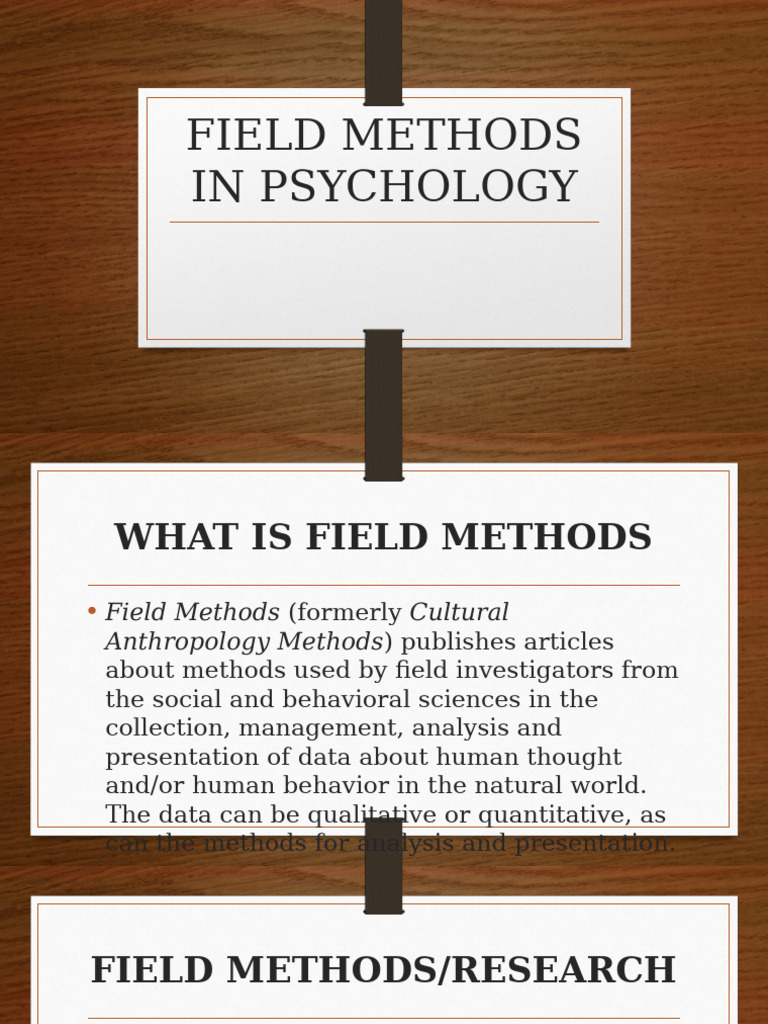 FIELD METHODS IN PSYCHOLOGY

WHAT IS FIELD METHODS

• Field Methods (formerly Cultural Anthropology Methods) publishes articles about methods used by field investigators from the social and behavioral sciences in the collection, management, analysis and presentation of data about human thought and/or human behavior in the natural world. The data can be qualitative or quantitative, as can the methods for analysis and presentation.

FIELD METHODS/RESEARCH